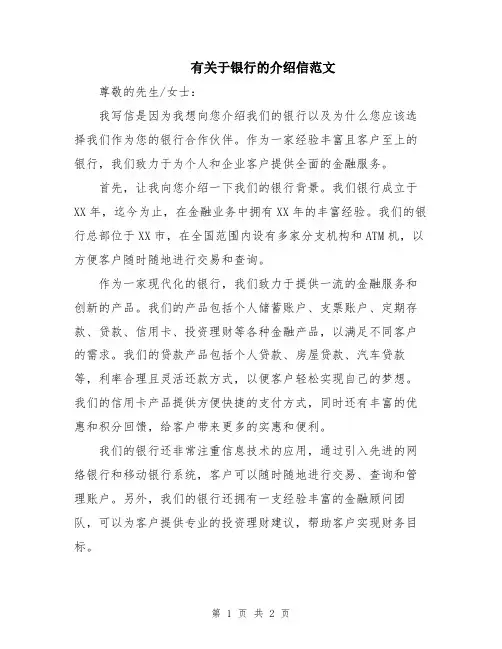 有关于银行的介绍信范文

尊敬的先生/女士：

我写信是因为我想向您介绍我们的银行以及为什么您应该选择我们作为您的银行合作伙伴。作为一家经验丰富且客户至上的银行，我们致力于为个人和企业客户提供全面的金融服务。

首先，让我向您介绍一下我们的银行背景。我们银行成立于XX年，迄今为止，在金融业务中拥有XX年的丰富经验。我们的银行总部位于XX市，在全国范围内设有多家分支机构和ATM机，以方便客户随时随地进行交易和查询。

作为一家现代化的银行，我们致力于提供一流的金融服务和创新的产品。我们的产品包括个人储蓄账户、支票账户、定期存款、贷款、信用卡、投资理财等各种金融产品，以满足不同客户的需求。我们的贷款产品包括个人贷款、房屋贷款、汽车贷款等，利率合理且灵活还款方式，以便客户轻松实现自己的梦想。我们的信用卡产品提供方便快捷的支付方式，同时还有丰富的优惠和积分回馈，给客户带来更多的实惠和便利。

我们的银行还非常注重信息技术的应用，通过引入先进的网络银行和移动银行系统，客户可以随时随地进行交易、查询和管理账户。另外，我们的银行还拥有一支经验丰富的金融顾问团队，可以为客户提供专业的投资理财建议，帮助客户实现财务目标。

第 1 页 共 2 页